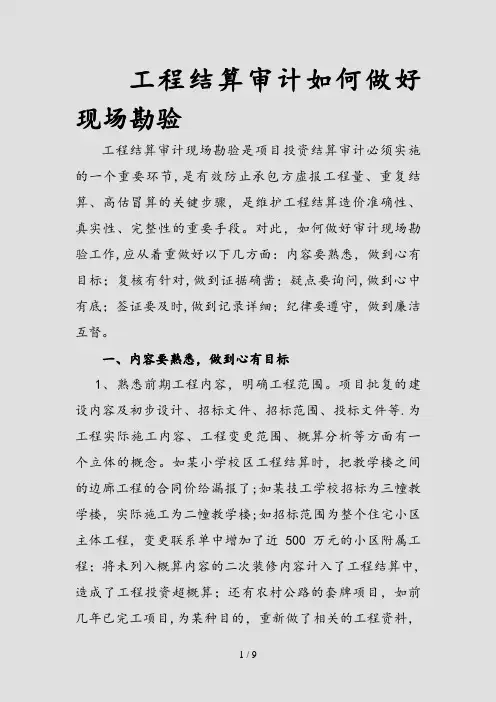 工程结算审计如何做好现场勘验

工程结算审计现场勘验是项目投资结算审计必须实施的一个重要环节，是有效防止承包方虚报工程量、重复结算、高估冒算的关键步骤，是维护工程结算造价准确性、真实性、完整性的重要手段。对此，如何做好审计现场勘验工作，应从着重做好以下几方面：内容要熟悉，做到心有目标；复核有针对，做到证据确凿；疑点要询问，做到心中有底；签证要及时，做到记录详细；纪律要遵守，做到廉洁互督。

一、内容要熟悉，做到心有目标

1、熟悉前期工程内容，明确工程范围。项目批复的建设内容及初步设计、招标文件、招标范围、投标文件等.为工程实际施工内容、工程变更范围、概算分析等方面有一个立体的概念。如某小学校区工程结算时，把教学楼之间的边廊工程的合同价给漏报了；如某技工学校招标为三幢教学楼，实际施工为二幢教学楼；如招标范围为整个住宅小区主体工程，变更联系单中增加了近 500 万元的小区附属工程；将未列入概算内容的二次装修内容计入了工程结算中，造成了工程投资超概算；还有农村公路的套牌项目，如前几年已完工项目，为某种目的，重新做了相关的工程资料，

1 / 9